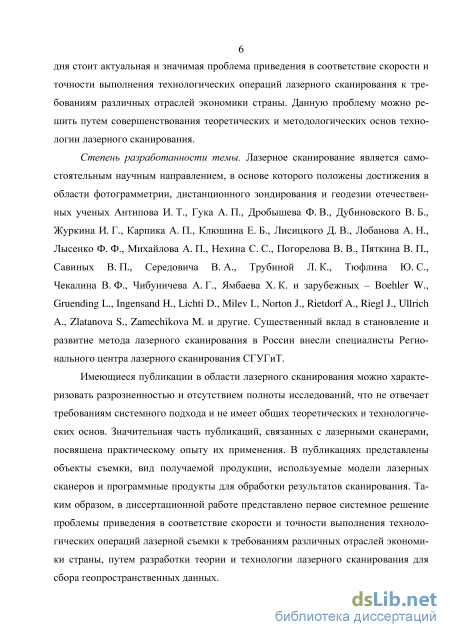 6

дня стоит актуальная и значимая проблема приведения в соответствие скорости и точности выполнения технологических операций лазерного сканирования к требованиям различных отраслей экономики страны. Данную проблему можно решить путем совершенствования теоретических и методологических основ технологии лазерного сканирования.

Степень разработанности темы. Лазерное сканирование является самостоятельным научным направлением, в основе которого положены достижения в области фотограмметрии, дистанционного зондирования и геодезии отечественных ученых Антипова И. Т., Гука А. П., Дробышева Ф. В., Дубиновского В. Б., Журкина И. Г., Карпика А. П., Клюшина Е. Б., Лисицкого Д. В., Лобанова А. Н., Лысенко Ф. Ф., Михайлова А. П., Нехина С. С., Погорелова В. В., Пяткина В. П., Савиных В. П., Середовича В. А., Трубиной Л. К., Тюфлина Ю. С., Чекалина В. Ф., Чибуничева А. Г., Ямбаева Х. К. и зарубежных – Boehler W., Gruending L., Ingensand H., Lichti D., Milev I., Norton J., Rietdorf A., Riegl J., Ullrich A., Zlatanova S., Zamechikova M. и другие. Существенный вклад в становление и развитие метода лазерного сканирования в России внесли специалисты Регионального центра лазерного сканирования СГУГиТ.

Имеющиеся публикации в области лазерного сканирования можно характеризовать разрозненностью и отсутствием полноты исследований, что не отвечает требованиям системного подхода и не имеет общих теоретических и технологических основ. Значительная часть публикаций, связанных с лазерными сканерами, посвящена практическому опыту их применения. В публикациях представлены объекты съемки, вид получаемой продукции, используемые модели лазерных сканеров и программные продукты для обработки результатов сканирования. Таким образом, в диссертационной работе представлено первое системное решение проблемы приведения в соответствие скорости и точности выполнения технологических операций лазерной съемки к требованиям различных отраслей экономики страны, путем разработки теории и технологии лазерного сканирования для сбора геопространственных данных.

dsLib.net
библиотека диссертаций